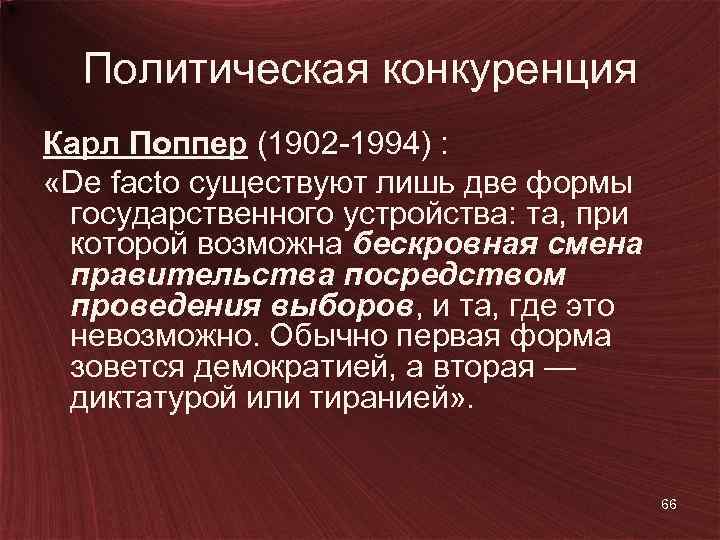 Политическая конкуренция

Карл Поппер (1902-1994) :

«De facto существуют лишь две формы государственного устройства: та, при которой возможна бескровная смена правительства посредством проведения выборов, и та, где это невозможно. Обычно первая форма зовется демократией, а вторая — диктатурой или тиранией».

66